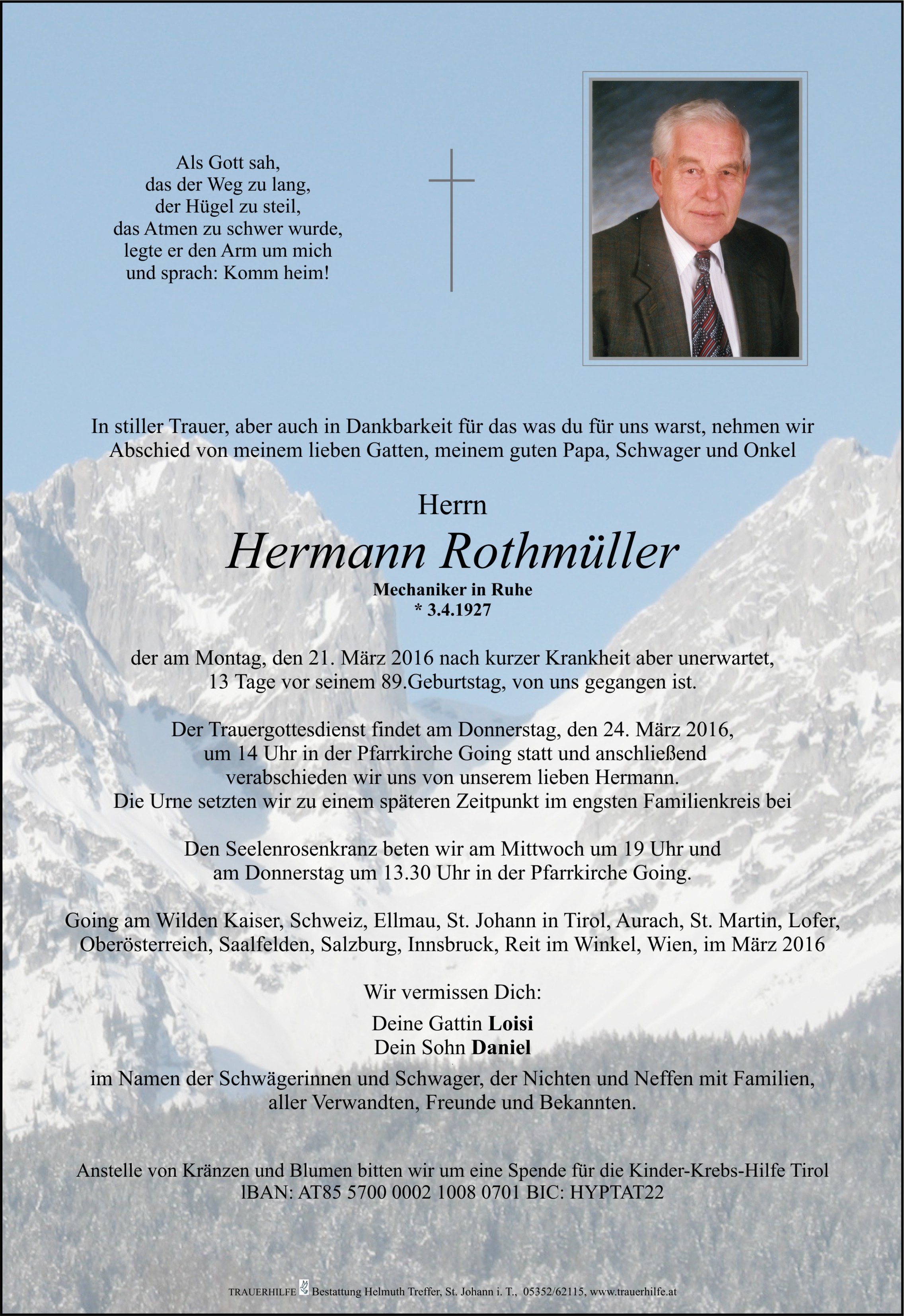 Als Gott sah,
das der Weg zu lang,
der Hügel zu steil,
das Atmen zu schwer wurde,
legte er den Arm um mich
und sprach: Komm heim!

In stiller Trauer, aber auch in Dankbarkeit für das was du für uns warst, nehmen wir Abschied von meinem lieben Gatten, meinem guten Papa, Schwager und Onkel

Herrn
Hermann Rothmüller
Mechaniker in Ruhe
* 3.4.1927

der am Montag, den 21. März 2016 nach kurzer Krankheit aber unerwartet, 13 Tage vor seinem 89.Geburtstag, von uns gegangen ist.

Der Trauergottesdienst findet am Donnerstag, den 24. März 2016, um 14 Uhr in der Pfarrkirche Going statt und anschließend verabschieden wir uns von unserem lieben Hermann. Die Urne setzten wir zu einem späteren Zeitpunkt im engsten Familienkreis bei

Den Seelenrosenkranz beten wir am Mittwoch um 19 Uhr und am Donnerstag um 13.30 Uhr in der Pfarrkirche Going.

Going am Wilden Kaiser, Schweiz, Ellmau, St. Johann in Tirol, Aurach, St. Martin, Lofer, Oberösterreich, Saalfelden, Salzburg, Innsbruck, Reit im Winkel, Wien, im März 2016

Wir vermissen Dich:

Deine Gattin Loisi
Dein Sohn Daniel

im Namen der Schwägerinnen und Schwager, der Nichten und Neffen mit Familien, aller Verwandten, Freunde und Bekannten.

Anstelle von Kränzen und Blumen bitten wir um eine Spende für die Kinder-Krebs-Hilfe Tirol
IBAN: AT85 5700 0002 1008 0701 BIC: HYPTAT22

TRAUERHILFE Bestattung Helmuth Treffer, St. Johann i. T., 05352/62115, www.trauerhilfe.at